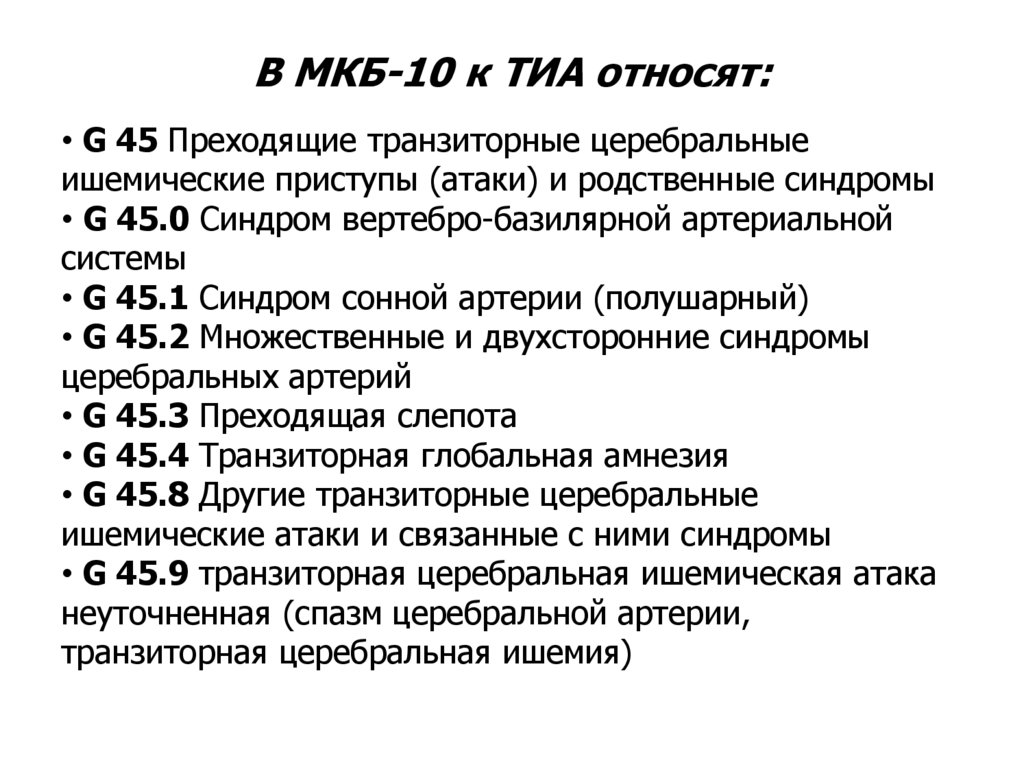 В МКБ-10 к ТИА относят:

• G 45 Преходящие транзиторные церебральные ишемические приступы (атаки) и родственные синдромы
• G 45.0 Синдром вертебро-базилярной артериальной системы
• G 45.1 Синдром сонной артерии (полушарный)
• G 45.2 Множественные и двухсторонние синдромы церебральных артерий
• G 45.3 Преходящая слепота
• G 45.4 Транзиторная глобальная амнезия
• G 45.8 Другие транзиторные церебральные ишемические атаки и связанные с ними синдромы
• G 45.9 транзиторная церебральная ишемическая атака неуточненная (спазм церебральной артерии, транзиторная церебральная ишемия)